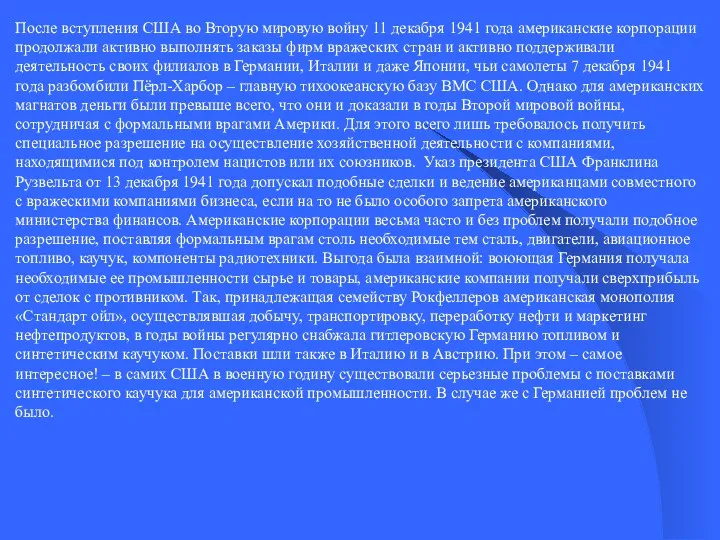 После вступления США во Вторую мировую войну 11 декабря 1941 года американские корпорации продолжали активно выполнять заказы фирм вражеских стран и активно поддерживали деятельность своих филиалов в Германии, Италии и даже Японии, чьи самолеты 7 декабря 1941 года разбомбили Пёрл-Харбор – главную тихоокеанскую базу ВМС США. Однако для американских магнатов деньги были превыше всего, что они и доказали в годы Второй мировой войны, сотрудничая с формальными врагами Америки. Для этого всего лишь требовалось получить специальное разрешение на осуществление хозяйственной деятельности с компаниями, находящимися под контролем нацистов или их союзников. Указ президента США Франклина Рузвельта от 13 декабря 1941 года допускал подобные сделки и ведение американцами совместного с вражескими компаниями бизнеса, если на то не было особого запрета американского министерства финансов. Американские корпорации весьма часто и без проблем получали подобное разрешение, поставляя формальным врагам столь необходимые тем сталь, двигатели, авиационное топливо, каучук, компоненты радиотехники. Выгода была взаимной: воюющая Германия получала необходимые ее промышленности сырье и товары, американские компании получали сверхприбыль от сделок с противником. Так, принадлежащая семейству Рокфеллеров американская монополия «Стандарт ойл», осуществлявшая добычу, транспортировку, переработку нефти и маркетинг нефтепродуктов, в годы войны регулярно снабжала гитлеровскую Германию топливом и синтетическим каучуком. Поставки шли также в Италию и в Австрию. При этом – самое интересное! – в самих США в военную годину существовали серьезные проблемы с поставками синтетического каучука для американской промышленности. В случае же с Германией проблем не было.